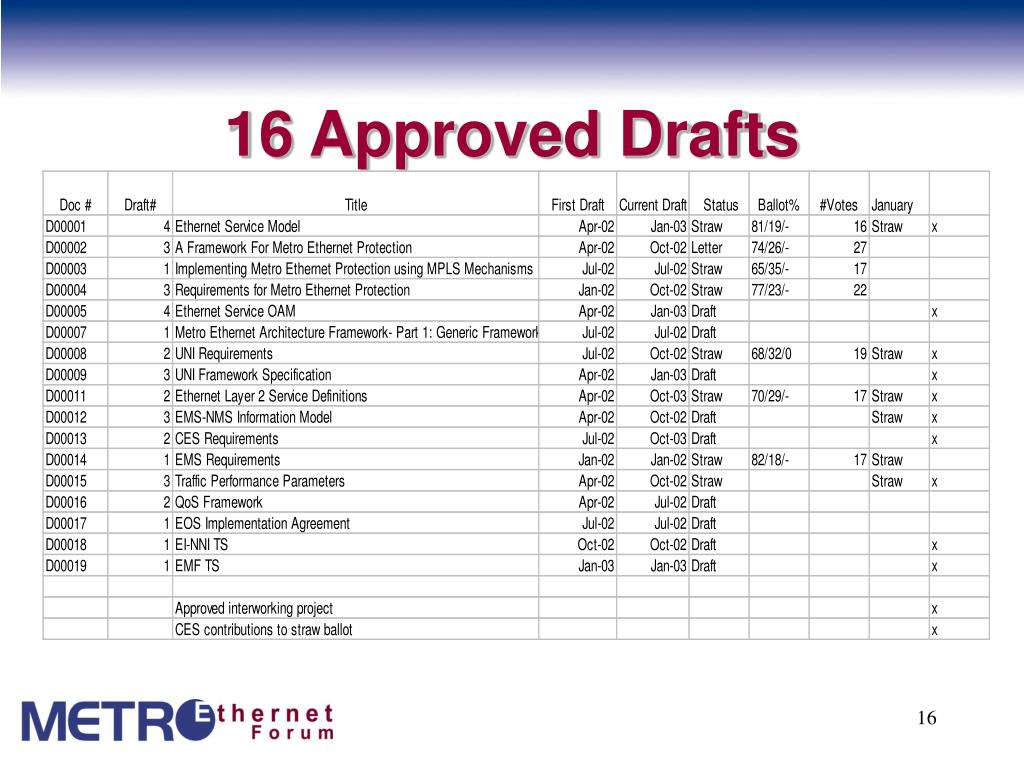 16 Approved Drafts

| Doc # | Draft# | Title | First Draft | Current Draft | Status | Ballot% | #Votes | January | |
|---|---|---|---|---|---|---|---|---|---|
| D00001 | 4 | Ethernet Service Model | Apr-02 | Jan-03 | Straw | 81/19/- | 16 | Straw | x |
| D00002 | 3 | A Framework For Metro Ethernet Protection | Apr-02 | Oct-02 | Letter | 74/26/- | 27 | | |
| D00003 | 1 | Implementing Metro Ethernet Protection using MPLS Mechanisms | Jul-02 | Jul-02 | Straw | 65/35/- | 17 | | |
| D00004 | 3 | Requirements for Metro Ethernet Protection | Jan-02 | Oct-02 | Straw | 77/23/- | 22 | | |
| D00005 | 4 | Ethernet Service OAM | Apr-02 | Jan-03 | Draft | | | | x |
| D00007 | 1 | Metro Ethernet Architecture Framework- Part 1: Generic Framework | Jul-02 | Jul-02 | Draft | | | | |
| D00008 | 2 | UNI Requirements | Jul-02 | Oct-02 | Straw | 68/32/0 | 19 | Straw | x |
| D00009 | 3 | UNI Framework Specification | Apr-02 | Jan-03 | Draft | | | | x |
| D00011 | 2 | Ethernet Layer 2 Service Definitions | Apr-02 | Oct-03 | Straw | 70/29/- | 17 | Straw | x |
| D00012 | 3 | EMS-NMS Information Model | Apr-02 | Oct-02 | Draft | | | Straw | x |
| D00013 | 2 | CES Requirements | Jul-02 | Oct-03 | Draft | | | | x |
| D00014 | 1 | EMS Requirements | Jan-02 | Jan-02 | Straw | 82/18/- | 17 | Straw | |
| D00015 | 3 | Traffic Performance Parameters | Apr-02 | Oct-02 | Straw | | | Straw | x |
| D00016 | 2 | QoS Framework | Apr-02 | Jul-02 | Draft | | | | |
| D00017 | 1 | EOS Implementation Agreement | Jul-02 | Jul-02 | Draft | | | | |
| D00018 | 1 | EI-NNI TS | Oct-02 | Oct-02 | Draft | | | | x |
| D00019 | 1 | EMF TS | Jan-03 | Jan-03 | Draft | | | | x |
| | | | | | | | | | |
| | | Approved interworking project | | | | | | | x |
| | | CES contributions to straw ballot | | | | | | | x |

METRO Ethernet Forum

16